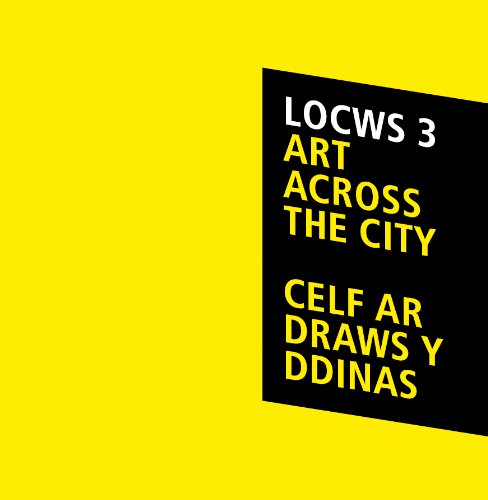 LOCWS 3
ART ACROSS THE CITY

CELF AR DRAWS Y DDINAS